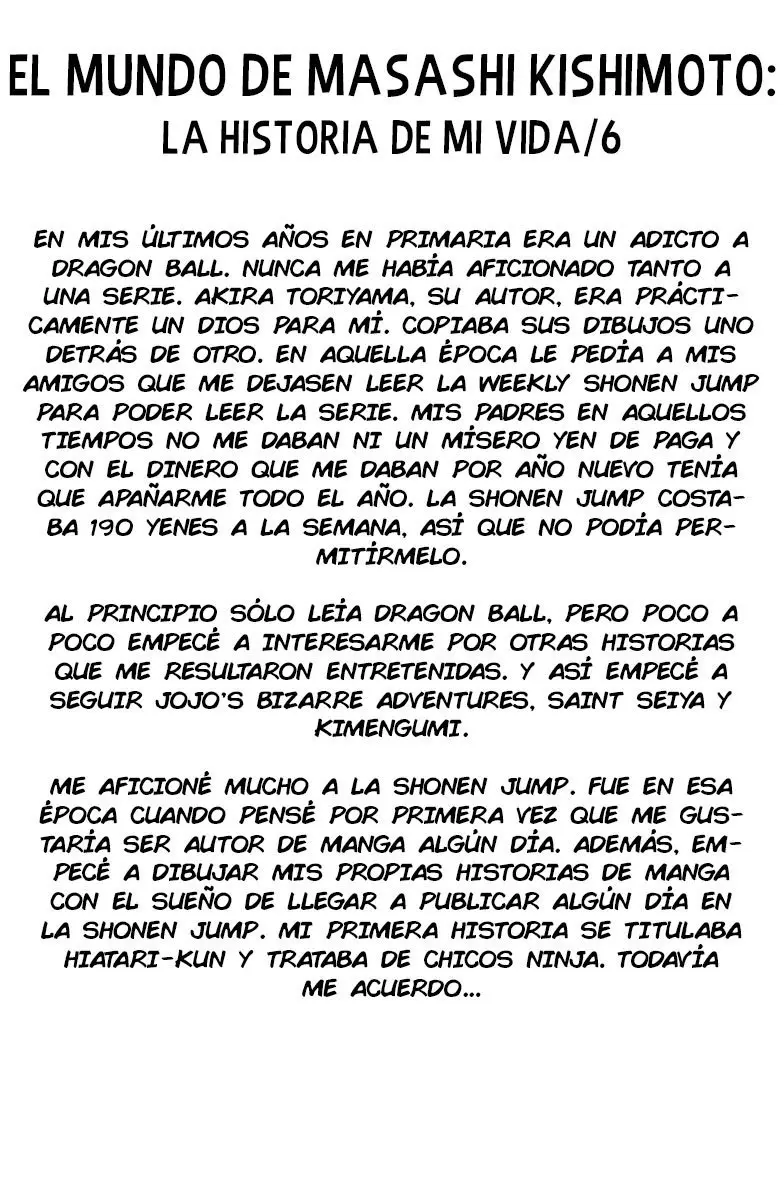 EL MUNDO DE MASASHI KISHIMOTO:
LA HISTORIA DE MI VIDA/6

EN MIS ÚLTIMOS AÑOS EN PRIMARIA ERA UN ADICTO A DRAGON BALL. NUNCA ME HABÍA AFICIONADO TANTO A UNA SERIE. AKIRA TORIYAMA, SU AUTOR, ERA PRÁCTICAMENTE UN DIOS PARA MÍ. COPIABA SUS DIBUJOS UNO DETRÁS DE OTRO. EN AQUELLA ÉPOCA LE PEDÍA A MIS AMIGOS QUE ME DEJASEN LEER LA WEEKLY SHONEN JUMP PARA PODER LEER LA SERIE. MIS PADRES EN AQUELLOS TIEMPOS NO ME DABAN NI UN MÍSERO YEN DE PAGA Y CON EL DINERO QUE ME DABAN POR AÑO NUEVO TENÍA QUE APAÑARME TODO EL AÑO. LA SHONEN JUMP COSTABA 190 YENES A LA SEMANA, ASÍ QUE NO PODÍA PERMITÍRMELO.

AL PRINCIPIO SÓLO LEÍA DRAGON BALL, PERO POCO A POCO EMPECÉ A INTERESARME POR OTRAS HISTORIAS QUE ME RESULTARON ENTRETENIDAS. Y ASÍ EMPECÉ A SEGUIR JOJO'S BIZARRE ADVENTURES, SAINT SEIYA Y KIMENGUMI.

ME AFICIONÉ MUCHO A LA SHONEN JUMP. FUE EN ESA ÉPOCA CUANDO PENSÉ POR PRIMERA VEZ QUE ME GUSTARÍA SER AUTOR DE MANGA ALGÚN DÍA. ADEMÁS, EMPECÉ A DIBUJAR MIS PROPIAS HISTORIAS DE MANGA CON EL SUEÑO DE LLEGAR A PUBLICAR ALGÚN DÍA EN LA SHONEN JUMP. MI PRIMERA HISTORIA SE TITULABA HIATARI-KUN Y TRATABA DE CHICOS NINJA. TODAVÍA ME ACUERDO...